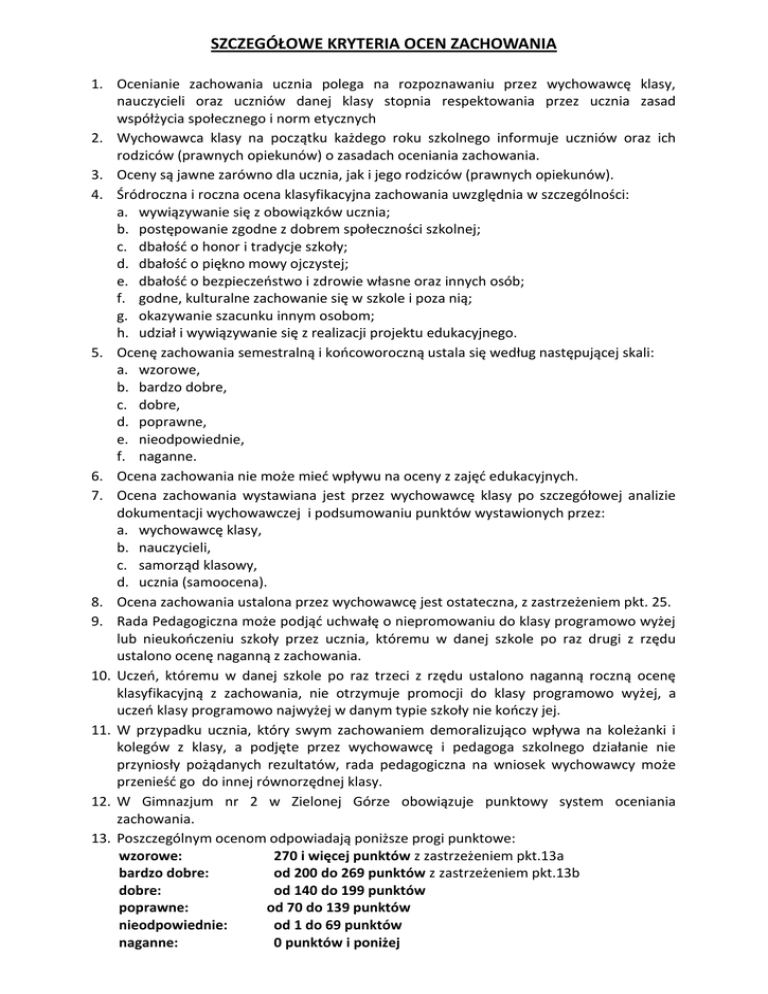 SZCZEGÓŁOWE KRYTERIA OCEN ZACHOWANIA

1. Ocenianie zachowania ucznia polega na rozpoznawaniu przez wychowawcę klasy, nauczycieli oraz uczniów danej klasy stopnia respektowania przez ucznia zasad współżycia społecznego i norm etycznych
2. Wychowawca klasy na początku każdego roku szkolnego informuje uczniów oraz ich rodziców (prawnych opiekunów) o zasadach oceniania zachowania.
3. Oceny są jawne zarówno dla ucznia, jak i jego rodziców (prawnych opiekunów).
4. Śródroczna i roczna ocena klasyfikacyjna zachowania uwzględnia w szczególności:
a. wywiązywanie się z obowiązków ucznia;
b. postępowanie zgodne z dobrem społeczności szkolnej;
c. dbałość o honor i tradycje szkoły;
d. dbałość o piękno mowy ojczystej;
e. dbałość o bezpieczeństwo i zdrowie własne oraz innych osób;
f. godne, kulturalne zachowanie się w szkole i poza nią;
g. okazywanie szacunku innym osobom;
h. udział i wywiązywanie się z realizacji projektu edukacyjnego.
5. Ocenę zachowania semestralną i końcoworoczną ustala się według następującej skali:
a. wzorowe,
b. bardzo dobre,
c. dobre,
d. poprawne,
e. nieodpowiednie,
f. naganne.
6. Ocena zachowania nie może mieć wpływu na oceny z zajęć edukacyjnych.
7. Ocena zachowania wystawiana jest przez wychowawcę klasy po szczegółowej analizie dokumentacji wychowawczej i podsumowaniu punktów wystawionych przez:
a. wychowawcę klasy,
b. nauczycieli,
c. samorząd klasowy,
d. ucznia (samoocena).
8. Ocena zachowania ustalona przez wychowawcę jest ostateczna, z zastrzeżeniem pkt. 25.
9. Rada Pedagogiczna może podjąć uchwałę o niepromowaniu do klasy programowo wyżej lub nieukończeniu szkoły przez ucznia, któremu w danej szkole po raz drugi z rzędu ustalono ocenę naganną z zachowania.
10. Uczeń, któremu w danej szkole po raz trzeci z rzędu ustalono naganną roczną ocenę klasyfikacyjną z zachowania, nie otrzymuje promocji do klasy programowo wyżej, a uczeń klasy programowo najwyżej w danym typie szkoły nie kończy jej.
11. W przypadku ucznia, który swym zachowaniem demoralizująco wpływa na koleżanki i kolegów z klasy, a podjęte przez wychowawcę i pedagoga szkolnego działanie nie przyniosły pożądanych rezultatów, rada pedagogiczna na wniosek wychowawcy może przenieść go do innej równorzędnej klasy.
12. W Gimnazjum nr 2 w Zielonej Górze obowiązuje punktowy system oceniania zachowania.
13. Poszczególnym ocenom odpowiadają poniższe progi punktowe:
wzorowe: 270 i więcej punktów z zastrzeżeniem pkt.13a
bardzo dobre: od 200 do 269 punktów z zastrzeżeniem pkt.13b
dobre: od 140 do 199 punktów
poprawne: od 70 do 139 punktów
nieodpowiednie: od 1 do 69 punktów
naganne: 0 punktów i poniżej